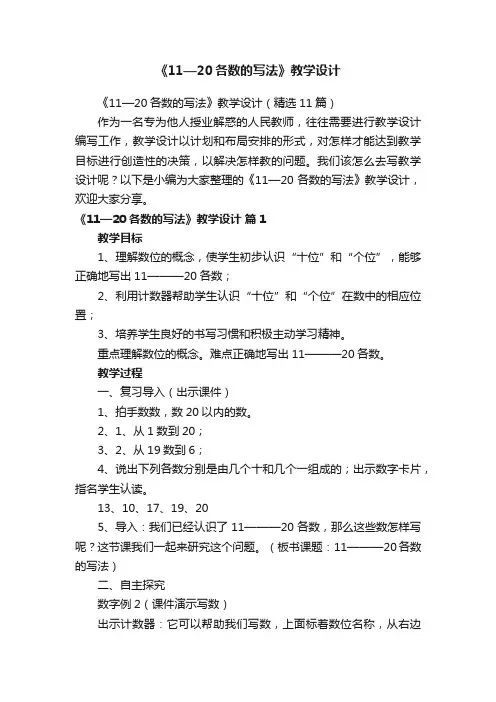 《11—20 各数的写法》教学设计

《11—20 各数的写法》教学设计（精选 11 篇）

作为一名专为他人授业解惑的人民教师，往往需要进行教学设计编写工作，教学设计以计划和布局安排的形式，对怎样才能达到教学目标进行创造性的决策，以解决怎样教的问题。我们该怎么去写教学设计呢？以下是小编为大家整理的《11—20 各数的写法》教学设计，欢迎大家分享。

《11—20 各数的写法》教学设计 篇 1

教学目标

1、理解数位的概念，使学生初步认识“十位”和“个位”，能够正确地写出 11———20 各数；

2、利用计数器帮助学生认识“十位”和“个位”在数中的相应位置；

3、培养学生良好的书写习惯和积极主动学习精神。

重点理解数位的概念。难点正确地写出 11———20 各数。

教学过程

一、复习导入（出示课件）

1、拍手数数，数 20 以内的数。

2、1、从 1 数到 20；

3、2、从 19 数到 6；

4、说出下列各数分别是由几个十和几个一组成的；出示数字卡片，指名学生认读。

13、10、17、19、20

5、导入：我们已经认识了 11———20 各数，那么这些数怎样写呢？这节课我们一起来研究这个问题。（板书课题：11———20 各数的写法）

二、自主探究

数字例 2（课件演示写数）

出示计数器：它可以帮助我们写数，上面标着数位名称，从右边